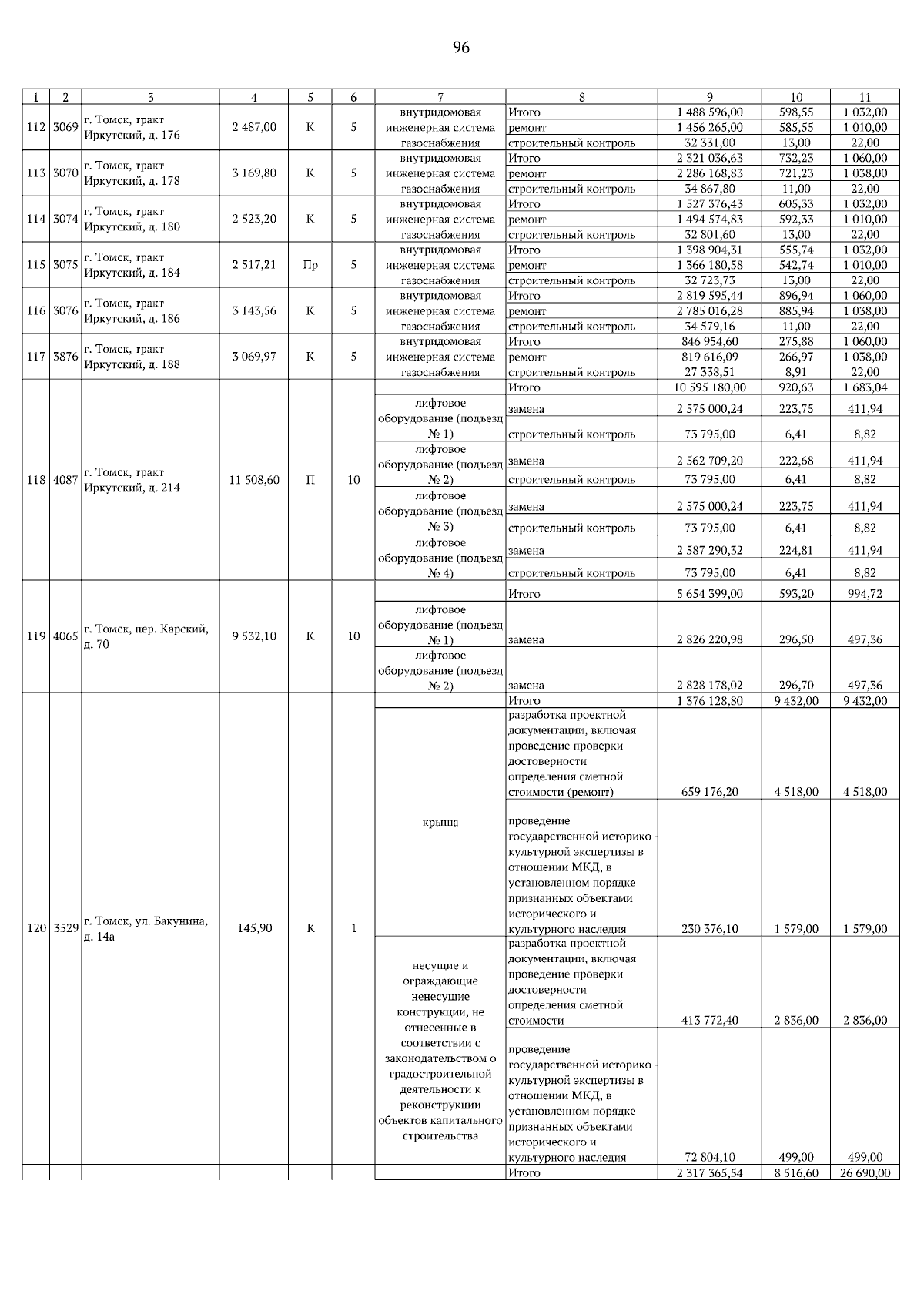 96

| 1 | 2 | 3 | 4 | 5 | 6 | 7 | 8 | 9 | 10 | 11 |
|---|---|---|---|---|---|---|---|---|---|---|
| 112 | 3069 | г. Томск, тракт Иркутский, д. 176 | 2 487,00 | К | 5 | внутридомовая инженерная система газоснабжения | Итого | 1 488 596,00 | 598,55 | 1 032,00 |
| | | | | | | | ремонт | 1 456 265,00 | 585,55 | 1 010,00 |
| | | | | | | | строительный контроль | 32 331,00 | 13,00 | 22,00 |
| 113 | 3070 | г. Томск, тракт Иркутский, д. 178 | 3 169,80 | К | 5 | внутридомовая инженерная система газоснабжения | Итого | 2 321 036,63 | 732,23 | 1 060,00 |
| | | | | | | | ремонт | 2 286 168,83 | 721,23 | 1 038,00 |
| | | | | | | | строительный контроль | 34 867,80 | 11,00 | 22,00 |
| 114 | 3074 | г. Томск, тракт Иркутский, д. 180 | 2 523,20 | К | 5 | внутридомовая инженерная система газоснабжения | Итого | 1 527 376,43 | 605,33 | 1 032,00 |
| | | | | | | | ремонт | 1 494 574,83 | 592,33 | 1 010,00 |
| | | | | | | | строительный контроль | 32 801,60 | 13,00 | 22,00 |
| 115 | 3075 | г. Томск, тракт Иркутский, д. 184 | 2 517,21 | Пр | 5 | внутридомовая инженерная система газоснабжения | Итого | 1 398 904,31 | 555,74 | 1 032,00 |
| | | | | | | | ремонт | 1 366 180,58 | 542,74 | 1 010,00 |
| | | | | | | | строительный контроль | 32 723,73 | 13,00 | 22,00 |
| 116 | 3076 | г. Томск, тракт Иркутский, д. 186 | 3 143,56 | К | 5 | внутридомовая инженерная система газоснабжения | Итого | 2 819 595,44 | 896,94 | 1 060,00 |
| | | | | | | | ремонт | 2 785 016,28 | 885,94 | 1 038,00 |
| | | | | | | | строительный контроль | 34 579,16 | 11,00 | 22,00 |
| 117 | 3876 | г. Томск, тракт Иркутский, д. 188 | 3 069,97 | К | 5 | внутридомовая инженерная система газоснабжения | Итого | 846 954,60 | 275,88 | 1 060,00 |
| | | | | | | | ремонт | 819 616,09 | 266,97 | 1 038,00 |
| | | | | | | | строительный контроль | 27 338,51 | 8,91 | 22,00 |
| 118 | 4087 | г. Томск, тракт Иркутский, д. 214 | 11 508,60 | П | 10 | | Итого | 10 595 180,00 | 920,63 | 1 683,04 |
| | | | | | | лифтовое оборудование (подъезд № 1) | замена | 2 575 000,24 | 223,75 | 411,94 |
| | | | | | | | строительный контроль | 73 795,00 | 6,41 | 8,82 |
| | | | | | | лифтовое оборудование (подъезд № 2) | замена | 2 562 709,20 | 222,68 | 411,94 |
| | | | | | | | строительный контроль | 73 795,00 | 6,41 | 8,82 |
| | | | | | | лифтовое оборудование (подъезд № 3) | замена | 2 575 000,24 | 223,75 | 411,94 |
| | | | | | | | строительный контроль | 73 795,00 | 6,41 | 8,82 |
| | | | | | | лифтовое оборудование (подъезд № 4) | замена | 2 587 290,32 | 224,81 | 411,94 |
| | | | | | | | строительный контроль | 73 795,00 | 6,41 | 8,82 |
| 119 | 4065 | г. Томск, пер. Карский, д. 70 | 9 532,10 | К | 10 | | Итого | 5 654 399,00 | 593,20 | 994,72 |
| | | | | | | лифтовое оборудование (подъезд № 1) | замена | 2 826 220,98 | 296,50 | 497,36 |
| | | | | | | лифтовое оборудование (подъезд № 2) | замена | 2 828 178,02 | 296,70 | 497,36 |
| 120 | 3529 | г. Томск, ул. Бакунина, д. 14а | 145,90 | К | 1 | | Итого | 1 376 128,80 | 9 432,00 | 9 432,00 |
| | | | | | | крыша | разработка проектной документации, включая проведение проверки достоверности определения сметной стоимости (ремонт) | 659 176,20 | 4 518,00 | 4 518,00 |
| | | | | | | | проведение государственной историко - культурной экспертизы в отношении МКД, в установленном порядке признанных объектами исторического и культурного наследия | 230 376,10 | 1 579,00 | 1 579,00 |
| | | | | | | несущие и ограждающие ненесущие конструкции, не отнесенные в соответствии с законодательством о градостроительной деятельности к реконструкции объектов капитального строительства | разработка проектной документации, включая проведение проверки достоверности определения сметной стоимости | 413 772,40 | 2 836,00 | 2 836,00 |
| | | | | | | | проведение государственной историко - культурной экспертизы в отношении МКД, в установленном порядке признанных объектами исторического и культурного наследия | 72 804,10 | 499,00 | 499,00 |
| | | | | | | | Итого | 2 317 365,54 | 8 516,60 | 26 690,00 |